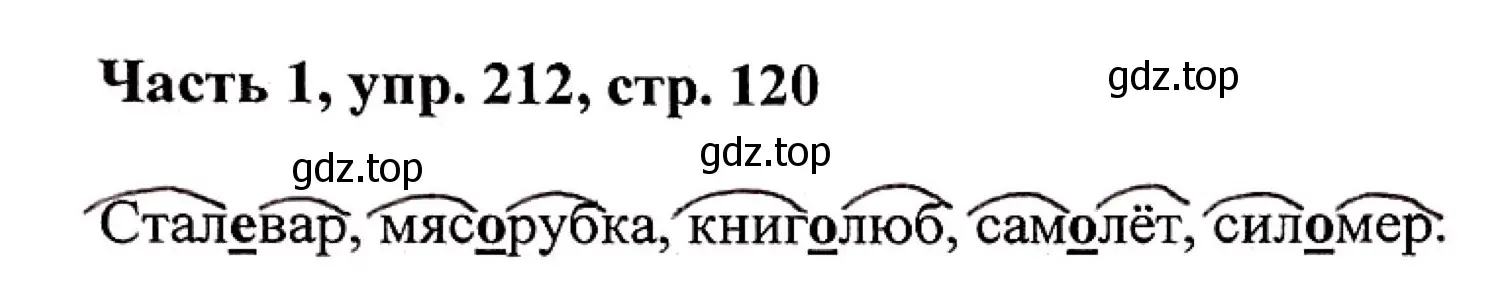 Часть 1, упр. 212, стр. 120

gdz.top

gdz.top

gdz.top

Сталевар, мясорубка, книголюб, самолёт, силомер.